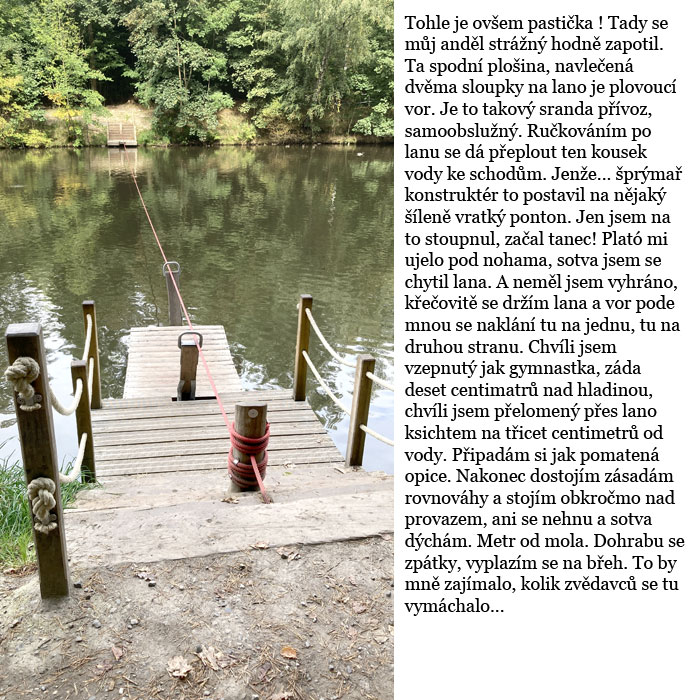 Tohle je ovšem pastička ! Tady se můj anděl strážný hodně zapotil. Ta spodní plošina, navlečená dvěma sloupky na lano je plovoucí vor. Je to takový sranda přívoz, samoobslužný. Ručkováním po lanu se dá přeplout ten kousek vody ke schodům. Jenže... šprýmař konstruktér to postavil na nějaký šíleně vratký ponton. Jen jsem na to stoupnul, začal tanec! Plató mi ujelo pod nohama, sotva jsem se chytil lana. A neměl jsem vyhráno, křečovitě se držím lana a vor pode mnou se naklání tu na jednu, tu na druhou stranu. Chvíli jsem vzepnutý jak gymnastka, záda deset centimatrů nad hladinou, chvíli jsem přelomený přes lano ksichtem na třicet centimetrů od vody. Připadám si jak pomatená opice. Nakonec dostojím zásadám rovnováhy a stojím obkročmo nad provazem, ani se nehnu a sotva dýchám. Metr od mola. Dohrabu se zpátky, vyplazím se na břeh. To by mně zajímalo, kolik zvědavců se tu vymáchalo...